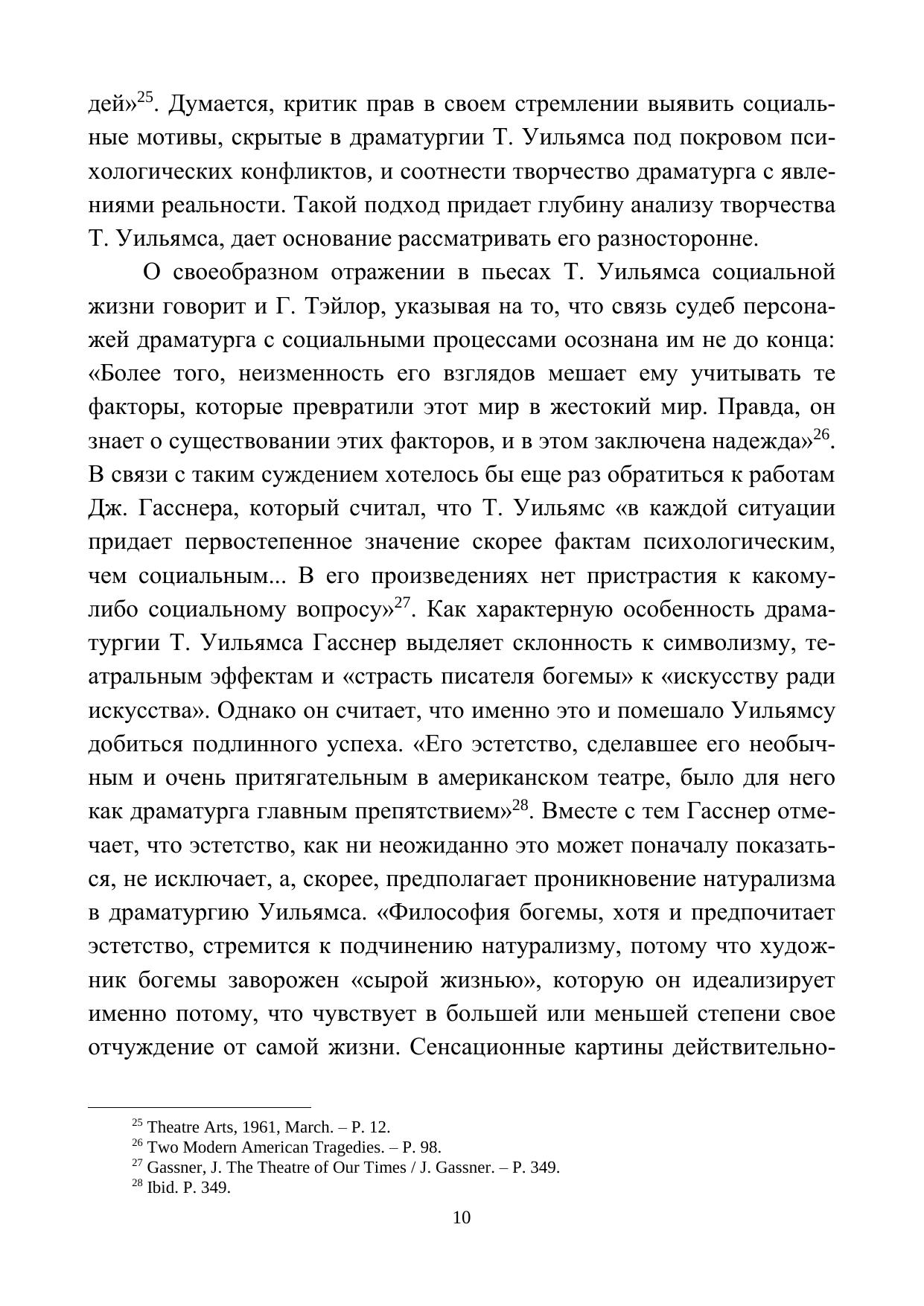 дей»$^{25}$. Думается, критик прав в своем стремлении выявить социальные мотивы, скрытые в драматургии Т. Уильямса под покровом психологических конфликтов, и соотнести творчество драматурга с явлениями реальности. Такой подход придает глубину анализу творчества Т. Уильямса, дает основание рассматривать его разносторонне.

О своеобразном отражении в пьесах Т. Уильямса социальной жизни говорит и Г. Тэйлор, указывая на то, что связь судеб персонажей драматурга с социальными процессами осознана им не до конца: «Более того, неизменность его взглядов мешает ему учитывать те факторы, которые превратили этот мир в жестокий мир. Правда, он знает о существовании этих факторов, и в этом заключена надежда»$^{26}$. В связи с таким суждением хотелось бы еще раз обратиться к работам Дж. Гасснера, который считал, что Т. Уильямс «в каждой ситуации придает первостепенное значение скорее фактам психологическим, чем социальным... В его произведениях нет пристрастия к какому-либо социальному вопросу»$^{27}$. Как характерную особенность драматургии Т. Уильямса Гасснер выделяет склонность к символизму, театральным эффектам и «страсть писателя богемы» к «искусству ради искусства». Однако он считает, что именно это и помешало Уильямсу добиться подлинного успеха. «Его эстетство, сделавшее его необычным и очень притягательным в американском театре, было для него как драматурга главным препятствием»$^{28}$. Вместе с тем Гасснер отмечает, что эстетство, как ни неожиданно это может поначалу показаться, не исключает, а, скорее, предполагает проникновение натурализма в драматургию Уильямса. «Философия богемы, хотя и предпочитает эстетство, стремится к подчинению натурализму, потому что художник богемы заворожен «сырой жизнью», которую он идеализирует именно потому, что чувствует в большей или меньшей степени свое отчуждение от самой жизни. Сенсационные картины действительно-

$^{25}$ Theatre Arts, 1961, March. – P. 12.
$^{26}$ Two Modern American Tragedies. – P. 98.
$^{27}$ Gassner, J. The Theatre of Our Times / J. Gassner. – P. 349.
$^{28}$ Ibid. P. 349.

10